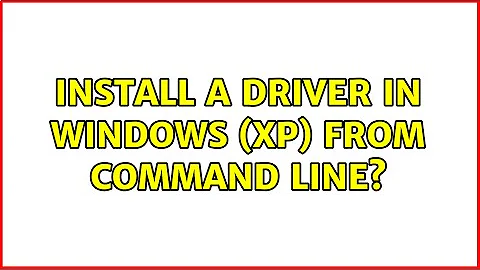 INSTALL A DRIVER IN WINDOWS (XP) FROM COMMAND LINE?